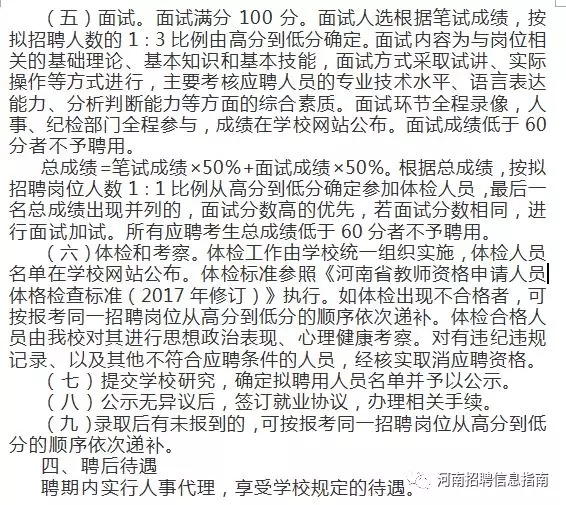 （五）面试。面试满分 100 分。面试人选根据笔试成绩，按拟招聘人数的 1：3 比例由高分到低分确定。面试内容为与岗位相关的基础理论、基本知识和基本技能，面试方式采取试讲、实际操作等方式进行，主要考核应聘人员的专业技术水平、语言表达能力、分析判断能力等方面的综合素质。面试环节全程录像，人事、纪检部门全程参与，成绩在学校网站公布。面试成绩低于 60 分者不予聘用。

总成绩=笔试成绩×50%+面试成绩×50%。根据总成绩，按拟招聘岗位人数 1：1 比例从高分到低分确定参加体检人员，最后一名总成绩出现并列的，面试分数高的优先，若面试分数相同，进行面试加试。所有应聘考生总成绩低于 60 分者不予聘用。

（六）体检和考察。体检工作由学校统一组织实施，体检人员名单在学校网站公布。体检标准参照《河南省教师资格申请人员体格检查标准（2017 年修订）》执行。如体检出现不合格者，可按报考同一招聘岗位从高分到低分的顺序依次递补。体检合格人员由我校对其进行思想政治表现、心理健康考察。对有违纪违规记录、以及其他不符合应聘条件的人员，经核实取消应聘资格。

（七）提交学校研究，确定拟聘用人员名单并予以公示。

（八）公示无异议后，签订就业协议，办理相关手续。

（九）录取后有未报到的，可按报考同一招聘岗位从高分到低分的顺序依次递补。

四、聘后待遇

聘期内实行人事代理，享受学校规定的待遇。

河南招聘信息指南